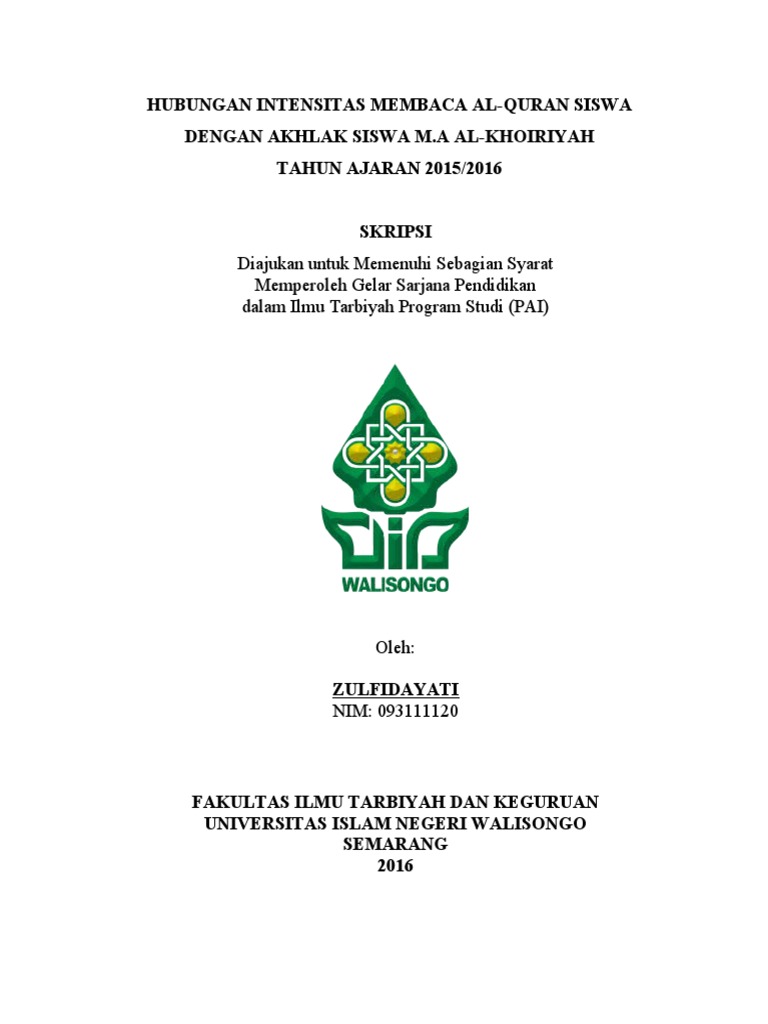 HUBUNGAN INTENSITAS MEMBACA AL-QURAN SISWA
DENGAN AKHLAK SISWA M.A AL-KHOIRIYAH
TAHUN AJARAN 2015/2016

SKRIPSI

Diajukan untuk Memenuhi Sebagian Syarat
Memperoleh Gelar Sarjana Pendidikan
dalam Ilmu Tarbiyah Program Studi (PAI)

WALISONGO

Oleh:

ZULFIDAYATI
NIM: 093111120

FAKULTAS ILMU TARBIYAH DAN KEGURUAN
UNIVERSITAS ISLAM NEGERI WALISONGO
SEMARANG
2016